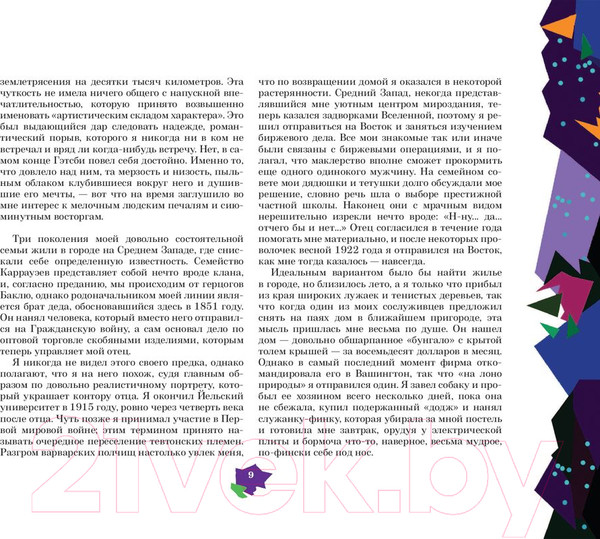 землетрясения на десятки тысяч километров. Эта чуткость не имела ничего общего с напускной впечатлительностью, которую принято возвышенно именовать «артистическим складом характера». Это был выдающийся дар следовать надежде, романтический порыв, которого я никогда ни в ком не встречал и вряд ли когда-нибудь встречу. Нет, в самом конце Гэтсби повел себя достойно. Именно то, что довлело над ним, та мерзость и низость, пыльным облаком клубившиеся вокруг него и душившие его мечты, — вот что на время заглушило во мне интерес к мелочным людским печалям и сиюминутным восторгам.

Три поколения моей довольно состоятельной семьи жили в городе на Среднем Западе, где снискали себе определенную известность. Семейство Каррауэев представляет собой нечто вроде клана, и, согласно преданию, мы происходим от герцогов Баклю, однако родоначальником моей линии является брат деда, обосновавшийся здесь в 1851 году. Он нанял человека, который вместо него отправился на Гражданскую войну, а сам основал дело по оптовой торговле скобяными изделиями, которым теперь управляет мой отец.

Я никогда не видел этого своего предка, однако полагают, что я на него похож, судя главным образом по довольно реалистичному портрету, который украшает контору отца. Я окончил Йельский университет в 1915 году, ровно через четверть века после отца. Чуть позже я принимал участие в Первой мировой войне; этим термином принято называть очередное переселение тевтонских племен. Разгром варварских полчищ настолько увлек меня, что по возвращении домой я оказался в некоторой растерянности. Средний Запад, некогда представлявшийся мне уютным центром мироздания, теперь казался задворками Вселенной, поэтому я решил отправиться на Восток и заняться изучением биржевого дела. Все мои знакомые так или иначе были связаны с биржевыми операциями, и я полагал, что маклерство вполне сможет прокормить еще одного одинокого мужчину. На семейном совете мои дядюшки и тетушки долго обсуждали мое решение, словно речь шла о выборе престижной частной школы. Наконец они с мрачным видом нерешительно изрекли нечто вроде: «Н-ну... да... отчего бы и нет...» Отец согласился в течение года помогать мне материально, и после некоторых проволочек весной 1922 года я отправился на Восток, как мне тогда казалось — навсегда.

Идеальным вариантом было бы найти жилье в городе, но близилось лето, а я только что прибыл из края широких лужаек и тенистых деревьев, так что когда один из моих сослуживцев предложил снять на паях дом в ближайшем пригороде, эта мысль пришлась мне весьма по душе. Он нашел дом — довольно обшарпанное «бунгало» с крытой толем крышей — за восемьдесят долларов в месяц. Однако в самый последний момент фирма откомандировала его в Вашингтон, так что «на лоно природы» я отправился один. Я завел собаку и пробыл ее хозяином всего несколько дней, пока она не сбежала, купил подержанный «додж» и нанял служанку-финку, которая убирала за мной постель и готовила мне завтрак, орудуя у электрической плиты и бормоча что-то, наверное, весьма мудрое, по-фински себе под нос.

9

21vek.by